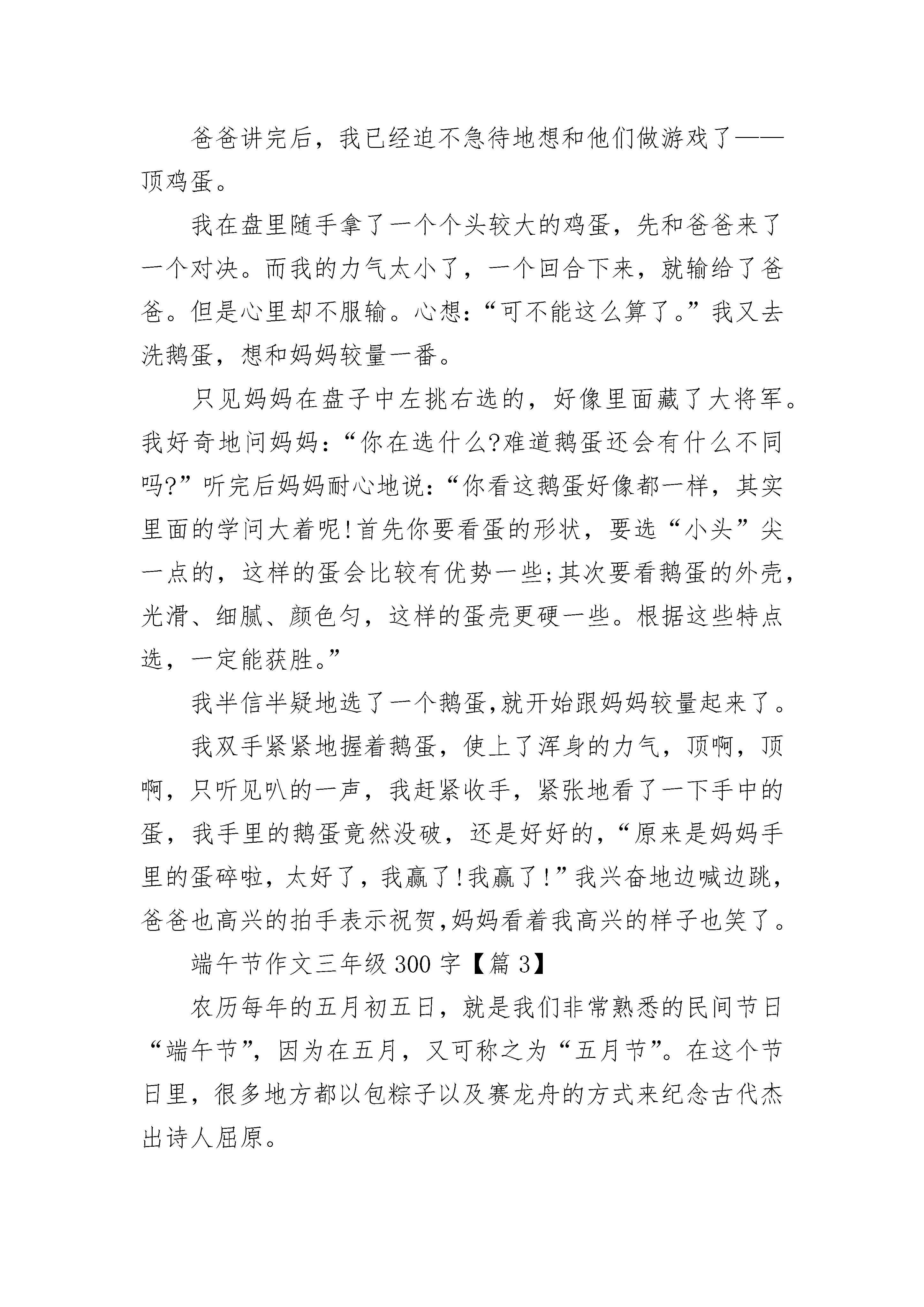 爸爸讲完后，我已经迫不急待地想和他们做游戏了——顶鸡蛋。

我在盘里随手拿了一个个头较大的鸡蛋，先和爸爸来了一个对决。而我的力气太小了，一个回合下来，就输给了爸爸。但是心里却不服输。心想：“可不能这么算了。”我又去洗鹅蛋，想和妈妈较量一番。

只见妈妈在盘子中左挑右选的，好像里面藏了大将军。我好奇地问妈妈：“你在选什么?难道鹅蛋还会有什么不同吗?”听完后妈妈耐心地说：“你看这鹅蛋好像都一样，其实里面的学问大着呢!首先你要看蛋的形状，要选“小头”尖一点的，这样的蛋会比较有优势一些;其次要看鹅蛋的外壳，光滑、细腻、颜色匀，这样的蛋壳更硬一些。根据这些特点选，一定能获胜。”

我半信半疑地选了一个鹅蛋,就开始跟妈妈较量起来了。

我双手紧紧地握着鹅蛋，使上了浑身的力气，顶啊，顶啊，只听见叭的一声，我赶紧收手，紧张地看了一下手中的蛋，我手里的鹅蛋竟然没破，还是好好的，“原来是妈妈手里的蛋碎啦，太好了，我赢了!我赢了!”我兴奋地边喊边跳，爸爸也高兴的拍手表示祝贺,妈妈看着我高兴的样子也笑了。

端午节作文三年级 300 字【篇 3】

农历每年的五月初五日，就是我们非常熟悉的民间节日“端午节”，因为在五月，又可称之为“五月节”。在这个节日里，很多地方都以包粽子以及赛龙舟的方式来纪念古代杰出诗人屈原。